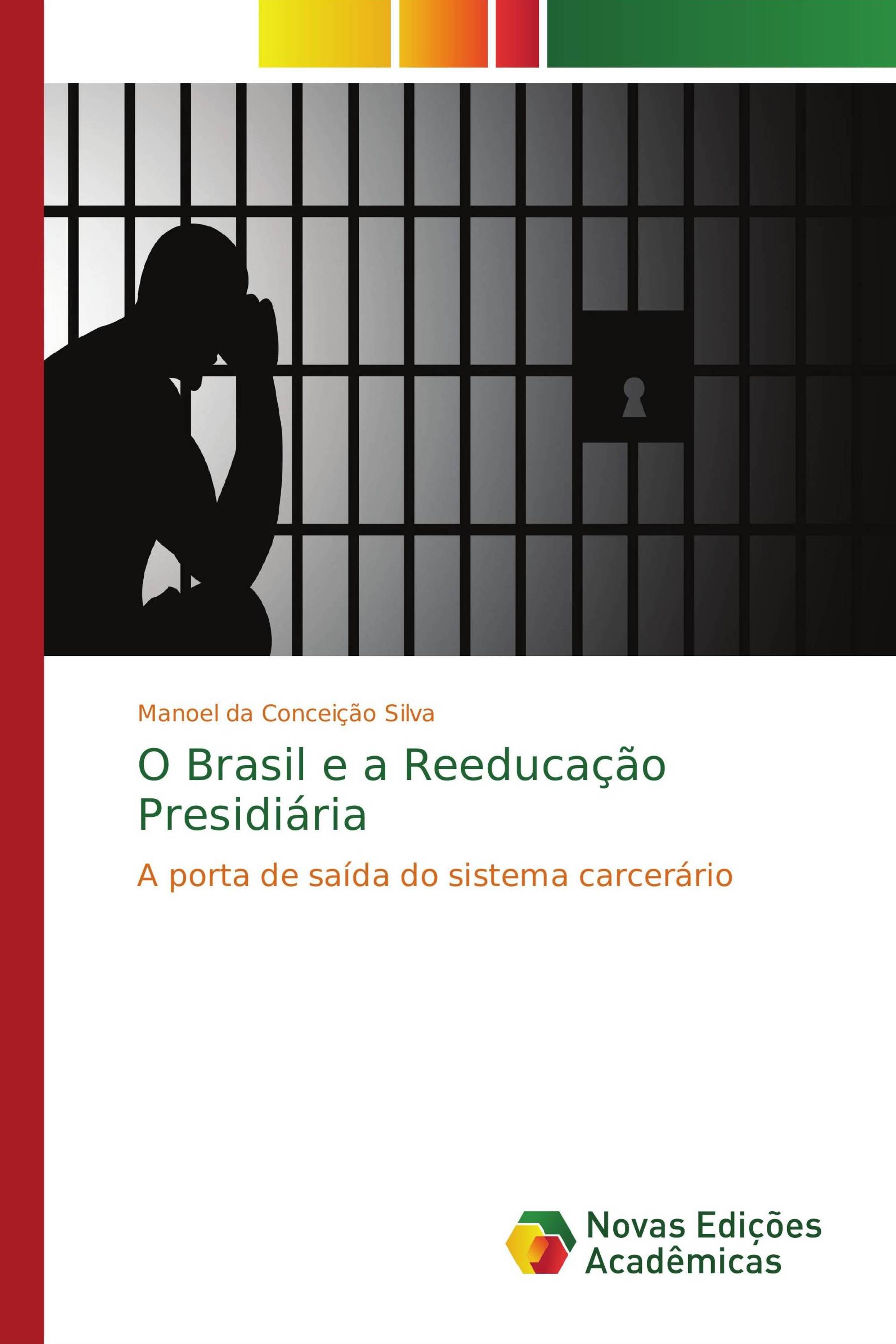 Manoel da Conceição Silva

O Brasil e a Reeducação Presidiária

A porta de saída do sistema carcerário

Novas Edições Acadêmicas